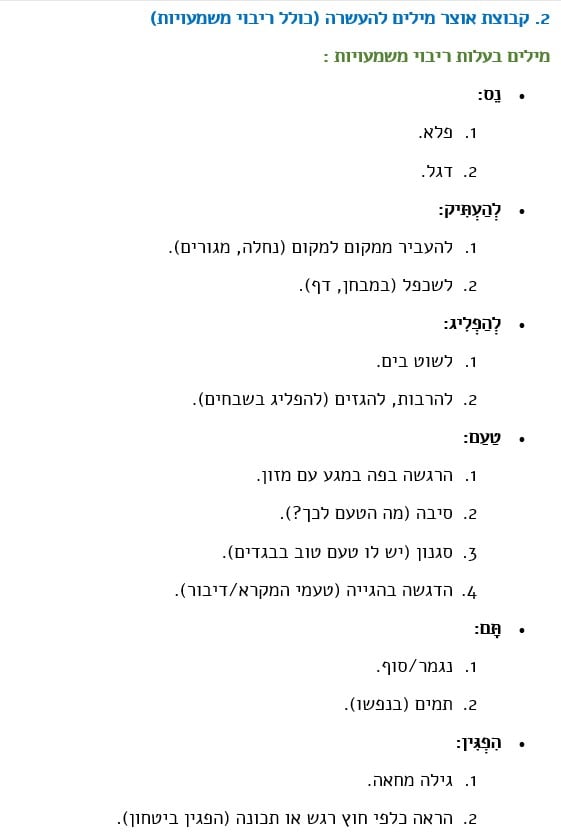 2. קבוצת אוצר מילים להעשרה (כולל ריבוי משמעויות)

מילים בעלות ריבוי משמעויות :

• נֵס:
1. פלא.
2. דגל.

• לְהַעְתִּיק:
1. להעביר ממקום למקום (נחלה, מגורים).
2. לשכפל (במבחן, דף).

• לְהַפְלִיג:
1. לשוט בים.
2. להרבות, להגזים (להפליג בשבחים).

• טַעַם:
1. הרגשה בפה במגע עם מזון.
2. סיבה (מה הטעם לכך?).
3. סגנון (יש לו טעם טוב בבגדים).
4. הדגשה בהגייה (טעמי המקרא/דיבור).

• תָּם:
1. נגמר/סוף.
2. תמים (בנפשו).

• הִפְגִּין:
1. גילה מחאה.
2. הראה כלפי חוץ רגש או תכונה (הפגין ביטחון).